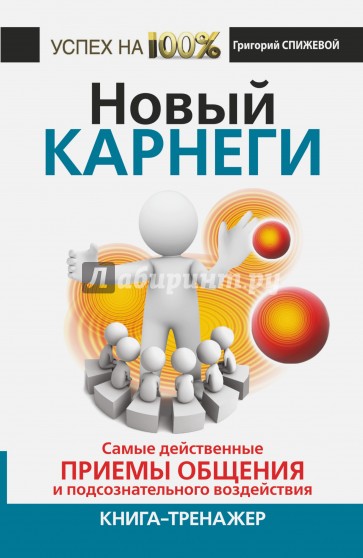 УСПЕХ НА 100%

Григорий СПИЖЕВОЙ

Новый КАРНЕГИ

Лабиринт.ру

Самые действенные ПРИЕМЫ ОБЩЕНИЯ и подсознательного воздействия

КНИГА-ТРЕНАЖЕР